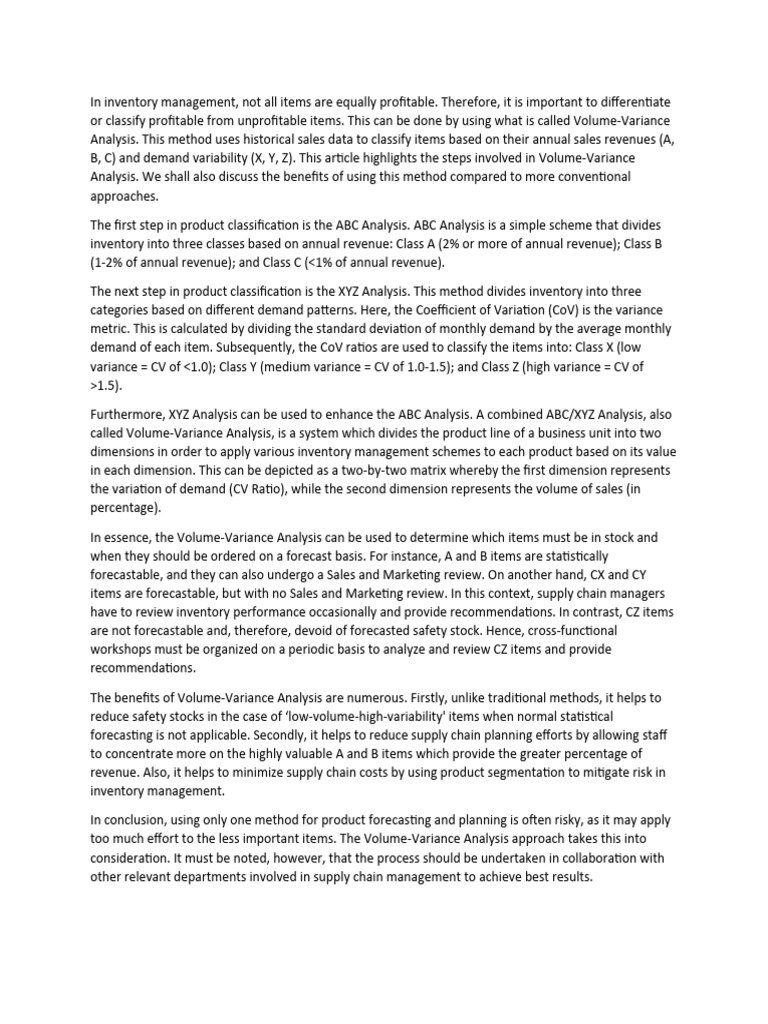 In inventory management, not all items are equally profitable. Therefore, it is important to differentiate or classify profitable from unprofitable items. This can be done by using what is called Volume-Variance Analysis. This method uses historical sales data to classify items based on their annual sales revenues (A, B, C) and demand variability (X, Y, Z). This article highlights the steps involved in Volume-Variance Analysis. We shall also discuss the benefits of using this method compared to more conventional approaches.

The first step in product classification is the ABC Analysis. ABC Analysis is a simple scheme that divides inventory into three classes based on annual revenue: Class A (2% or more of annual revenue); Class B (1-2% of annual revenue); and Class C (<1% of annual revenue).

The next step in product classification is the XYZ Analysis. This method divides inventory into three categories based on different demand patterns. Here, the Coefficient of Variation (CoV) is the variance metric. This is calculated by dividing the standard deviation of monthly demand by the average monthly demand of each item. Subsequently, the CoV ratios are used to classify the items into: Class X (low variance = CV of <1.0); Class Y (medium variance = CV of 1.0-1.5); and Class Z (high variance = CV of >1.5).

Furthermore, XYZ Analysis can be used to enhance the ABC Analysis. A combined ABC/XYZ Analysis, also called Volume-Variance Analysis, is a system which divides the product line of a business unit into two dimensions in order to apply various inventory management schemes to each product based on its value in each dimension. This can be depicted as a two-by-two matrix whereby the first dimension represents the variation of demand (CV Ratio), while the second dimension represents the volume of sales (in percentage).

In essence, the Volume-Variance Analysis can be used to determine which items must be in stock and when they should be ordered on a forecast basis. For instance, A and B items are statistically forecastable, and they can also undergo a Sales and Marketing review. On another hand, CX and CY items are forecastable, but with no Sales and Marketing review. In this context, supply chain managers have to review inventory performance occasionally and provide recommendations. In contrast, CZ items are not forecastable and, therefore, devoid of forecasted safety stock. Hence, cross-functional workshops must be organized on a periodic basis to analyze and review CZ items and provide recommendations.

The benefits of Volume-Variance Analysis are numerous. Firstly, unlike traditional methods, it helps to reduce safety stocks in the case of 'low-volume-high-variability' items when normal statistical forecasting is not applicable. Secondly, it helps to reduce supply chain planning efforts by allowing staff to concentrate more on the highly valuable A and B items which provide the greater percentage of revenue. Also, it helps to minimize supply chain costs by using product segmentation to mitigate risk in inventory management.

In conclusion, using only one method for product forecasting and planning is often risky, as it may apply too much effort to the less important items. The Volume-Variance Analysis approach takes this into consideration. It must be noted, however, that the process should be undertaken in collaboration with other relevant departments involved in supply chain management to achieve best results.